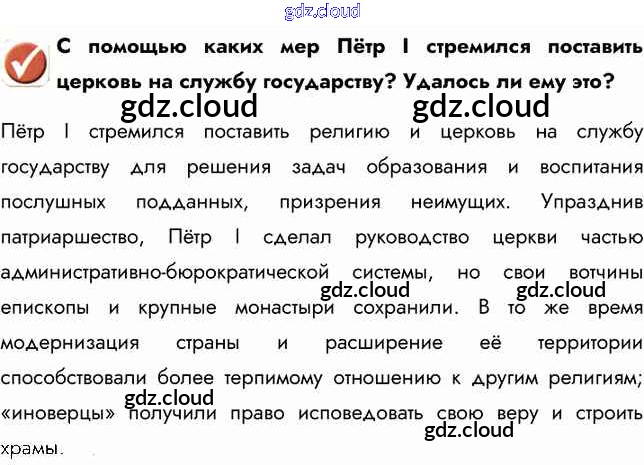 С помощью каких мер Пётр I стремился поставить церковь на службу государству? Удалось ли ему это?

Пётр I стремился поставить религию и церковь на службу государству для решения задач образования и воспитания послушных подданных, призрения неимущих. Упразднив патриаршество, Пётр I сделал руководство церкви частью административно-бюрократической системы, но свои вотчины епископы и крупные монастыри сохранили. В то же время модернизация страны и расширение её территории способствовали более терпимому отношению к другим религиям; «иноверцы» получили право исповедовать свою веру и строить храмы.

gdz.cloud